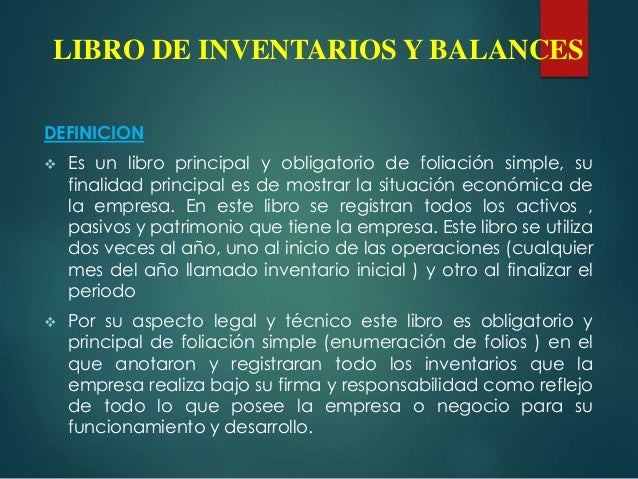 LIBRO DE INVENTARIOS Y BALANCES

DEFINICION

• Es un libro principal y obligatorio de foliación simple, su finalidad principal es de mostrar la situación económica de la empresa. En este libro se registran todos los activos , pasivos y patrimonio que tiene la empresa. Este libro se utiliza dos veces al año, uno al inicio de las operaciones (cualquier mes del año llamado inventario inicial ) y otro al finalizar el periodo

• Por su aspecto legal y técnico este libro es obligatorio y principal de foliación simple (enumeración de folios ) en el que anotaron y registraran todo los inventarios que la empresa realiza bajo su firma y responsabilidad como reflejo de todo lo que posee la empresa o negocio para su funcionamiento y desarrollo.